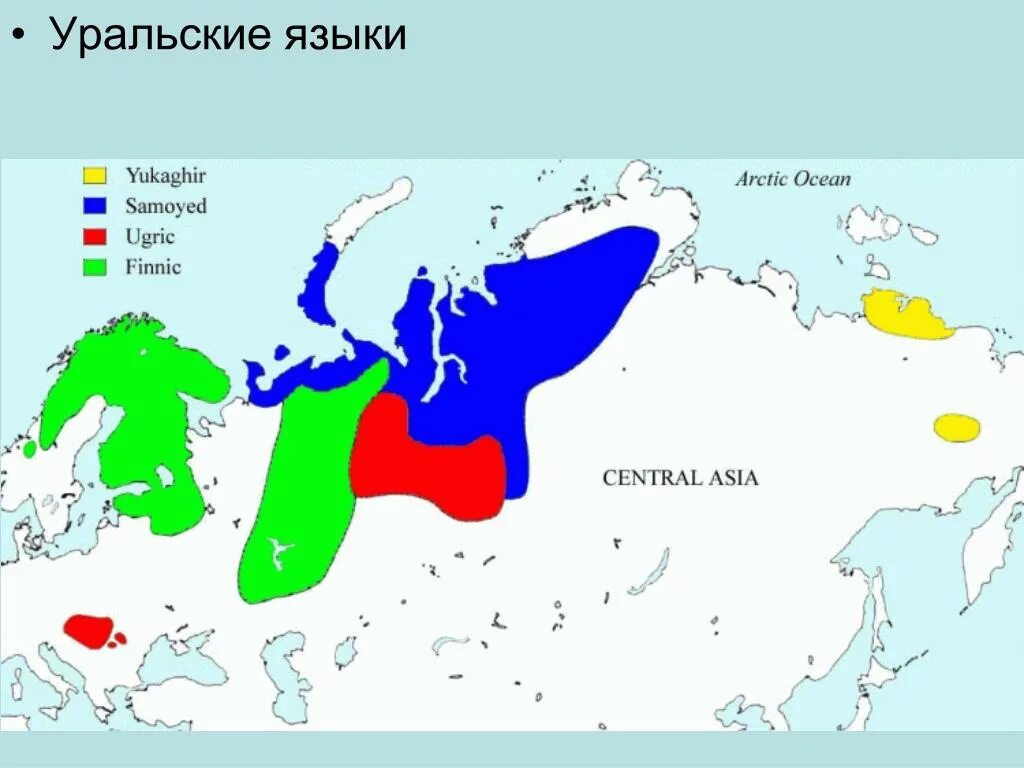 • Уральские языки

Yukaghir
Samoyed
Ugric
Finnic

Arctic Ocean

CENTRAL ASIA